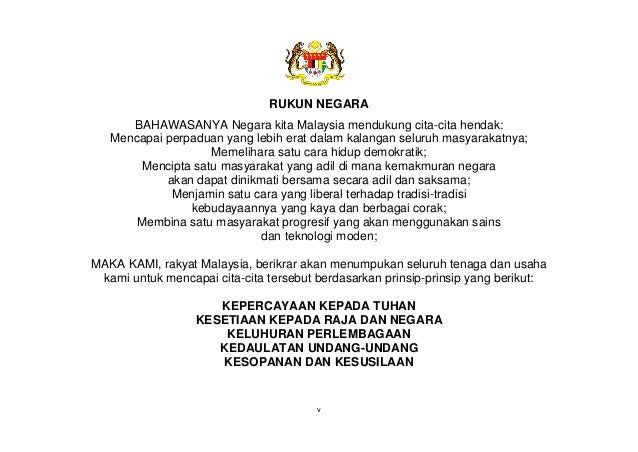 RUKUN NEGARA

BAHAWASANYA Negara kita Malaysia mendukung cita-cita hendak:
Mencapai perpaduan yang lebih erat dalam kalangan seluruh masyarakatnya;
Memelihara satu cara hidup demokratik;
Mencipta satu masyarakat yang adil di mana kemakmuran negara akan dapat dinikmati bersama secara adil dan saksama;
Menjamin satu cara yang liberal terhadap tradisi-tradisi kebudayaannya yang kaya dan berbagai corak;
Membina satu masyarakat progresif yang akan menggunakan sains dan teknologi moden;

MAKA KAMI, rakyat Malaysia, berikrar akan menumpukan seluruh tenaga dan usaha kami untuk mencapai cita-cita tersebut berdasarkan prinsip-prinsip yang berikut:

KEPERCAYAAN KEPADA TUHAN
KESETIAAN KEPADA RAJA DAN NEGARA
KELUHURAN PERLEMBAGAAN
KEDAULATAN UNDANG-UNDANG
KESOPANAN DAN KESUSILAAN

v